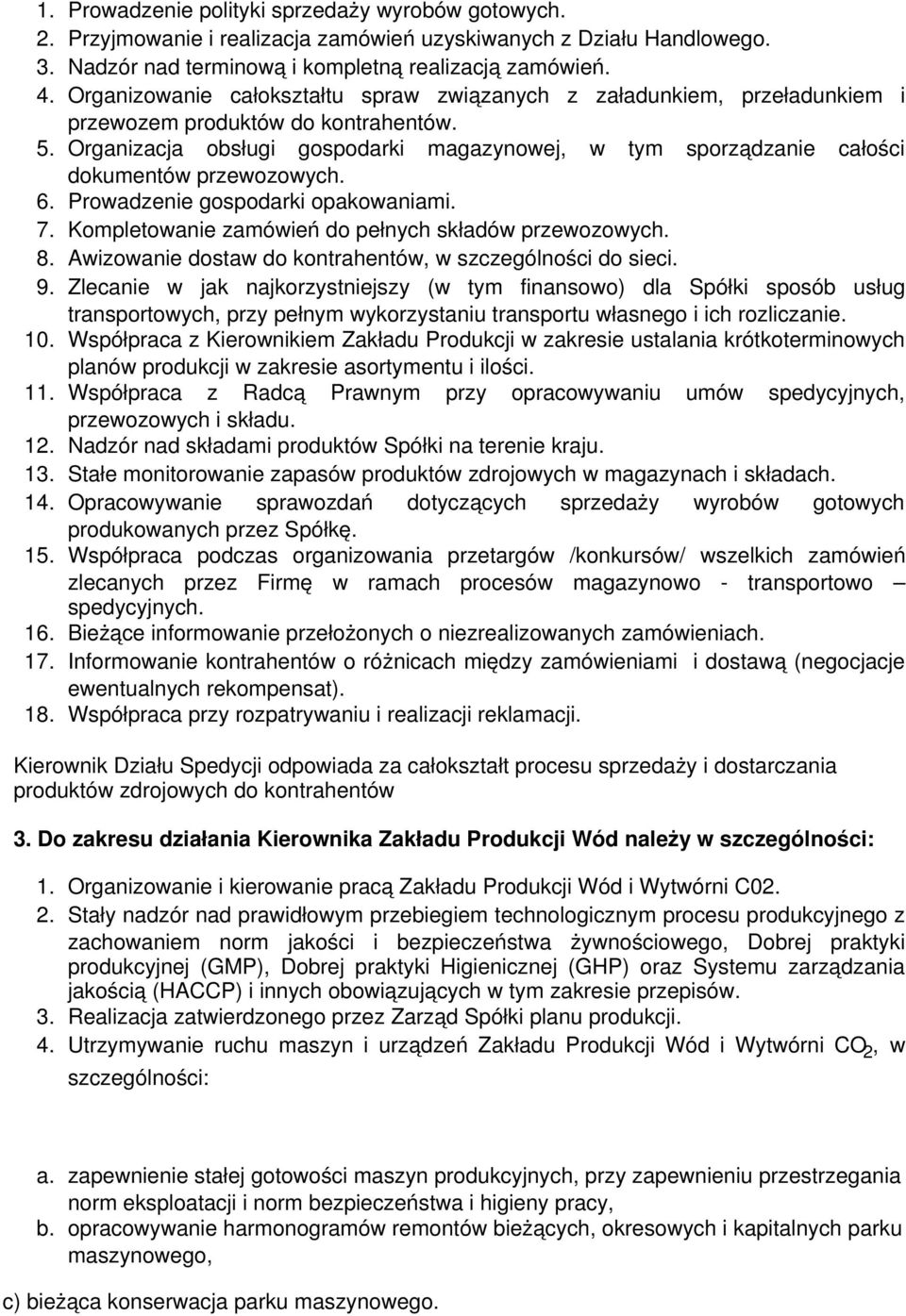 1. Prowadzenie polityki sprzedaży wyrobów gotowych.
2. Przyjmowanie i realizacja zamówień uzyskiwanych z Działu Handlowego.
3. Nadzór nad terminową i kompletną realizacją zamówień.
4. Organizowanie całokształtu spraw związanych z załadunkiem, przeładunkiem i przewozem produktów do kontrahentów.
5. Organizacja obsługi gospodarki magazynowej, w tym sporządzanie całości dokumentów przewozowych.
6. Prowadzenie gospodarki opakowaniami.
7. Kompletowanie zamówień do pełnych składów przewozowych.
8. Awizowanie dostaw do kontrahentów, w szczególności do sieci.
9. Zlecanie w jak najkorzystniejszy (w tym finansowo) dla Spółki sposób usług transportowych, przy pełnym wykorzystaniu transportu własnego i ich rozliczanie.
10. Współpraca z Kierownikiem Zakładu Produkcji w zakresie ustalania krótkoterminowych planów produkcji w zakresie asortymentu i ilości.
11. Współpraca z Radcą Prawnym przy opracowywaniu umów spedycyjnych, przewozowych i składu.
12. Nadzór nad składami produktów Spółki na terenie kraju.
13. Stałe monitorowanie zapasów produktów zdrojowych w magazynach i składach.
14. Opracowywanie sprawozdań dotyczących sprzedaży wyrobów gotowych produkowanych przez Spółkę.
15. Współpraca podczas organizowania przetargów /konkursów/ wszelkich zamówień zlecanych przez Firmę w ramach procesów magazynowo - transportowo – spedycyjnych.
16. Bieżące informowanie przełożonych o niezrealizowanych zamówieniach.
17. Informowanie kontrahentów o różnicach między zamówieniami i dostawą (negocjacje ewentualnych rekompensat).
18. Współpraca przy rozpatrywaniu i realizacji reklamacji.

Kierownik Działu Spedycji odpowiada za całokształt procesu sprzedaży i dostarczania produktów zdrojowych do kontrahentów

3. Do zakresu działania Kierownika Zakładu Produkcji Wód należy w szczególności:

1. Organizowanie i kierowanie pracą Zakładu Produkcji Wód i Wytwórni C02.
2. Stały nadzór nad prawidłowym przebiegiem technologicznym procesu produkcyjnego z zachowaniem norm jakości i bezpieczeństwa żywnościowego, Dobrej praktyki produkcyjnej (GMP), Dobrej praktyki Higienicznej (GHP) oraz Systemu zarządzania jakością (HACCP) i innych obowiązujących w tym zakresie przepisów.
3. Realizacja zatwierdzonego przez Zarząd Spółki planu produkcji.
4. Utrzymywanie ruchu maszyn i urządzeń Zakładu Produkcji Wód i Wytwórni $CO_2$, w szczególności:

a. zapewnienie stałej gotowości maszyn produkcyjnych, przy zapewnieniu przestrzegania norm eksploatacji i norm bezpieczeństwa i higieny pracy,
b. opracowywanie harmonogramów remontów bieżących, okresowych i kapitalnych parku maszynowego,
c) bieżąca konserwacja parku maszynowego.